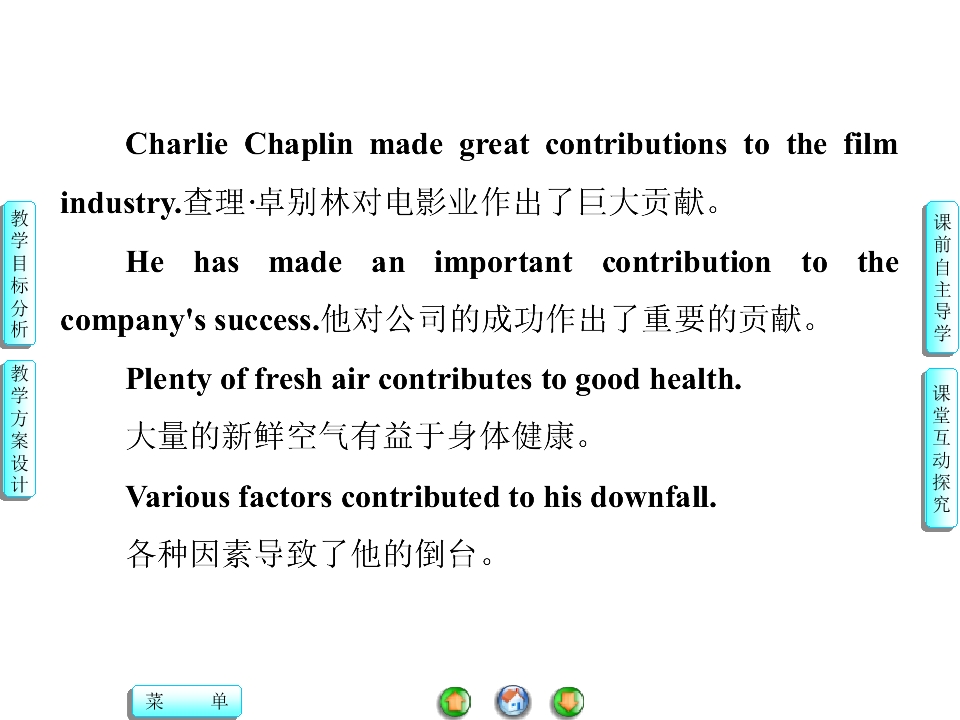 教学目标分析

教学方案设计

Charlie Chaplin made great contributions to the film industry.查理·卓别林对电影业作出了巨大贡献。

He has made an important contribution to the company's success.他对公司的成功作出了重要的贡献。

Plenty of fresh air contributes to good health.

大量的新鲜空气有益于身体健康。

Various factors contributed to his downfall.

各种因素导致了他的倒台。

课前自主导学

课堂互动探究

菜　单